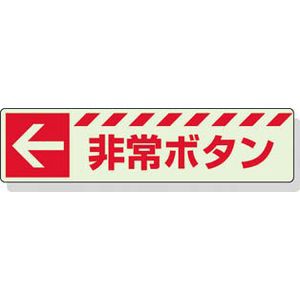 ← 非常ボタン